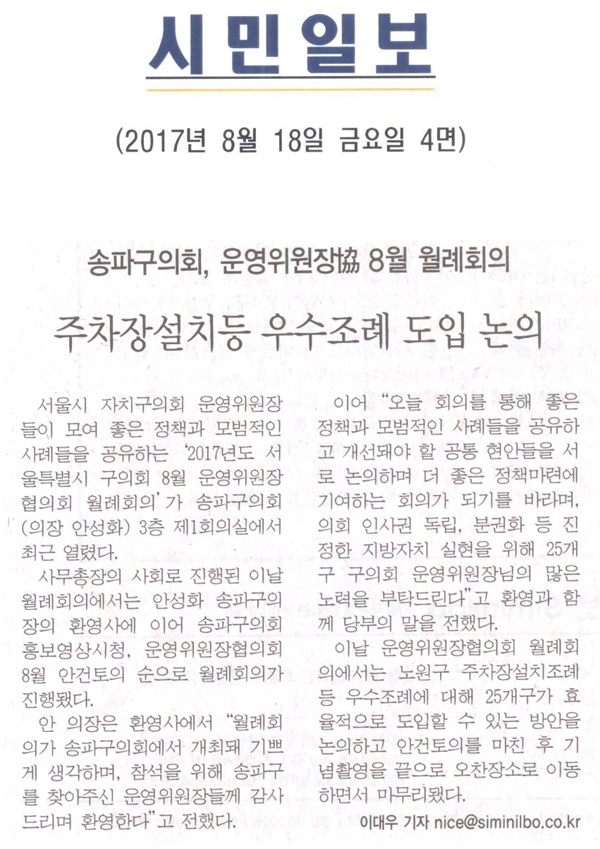 시민일보

(2017년 8월 18일 금요일 4면)

송파구의회, 운영위원장協 8월 월례회의

주차장설치등 우수조례 도입 논의

서울시 자치구의회 운영위원장들이 모여 좋은 정책과 모범적인 사례들을 공유하는 '2017년도 서울특별시 구의회 8월 운영위원장협의회 월례회의'가 송파구의회(의장 안성화) 3층 제1회의실에서 최근 열렸다.

사무총장의 사회로 진행된 이날 월례회의에서는 안성화 송파구의장의 환영사에 이어 송파구의회 홍보영상시청, 운영위원장협의회 8월 안건토의 순으로 월례회의가 진행됐다.

안 의장은 환영사에서 "월례회의가 송파구의회에서 개최돼 기쁘게 생각하며, 참석을 위해 송파구를 찾아주신 운영위원장들께 감사드리며 환영한다"고 전했다.

이어 "오늘 회의를 통해 좋은 정책과 모범적인 사례들을 공유하고 개선돼야 할 공통 현안들을 서로 논의하며 더 좋은 정책마련에 기여하는 회의가 되기를 바라며, 의회 인사권 독립, 분권화 등 진정한 지방자치 실현을 위해 25개구 구의회 운영위원장님의 많은 노력을 부탁드린다"고 환영과 함께 당부의 말을 전했다.

이날 운영위원장협의회 월례회의에서는 노원구 주차장설치조례 등 우수조례에 대해 25개구가 효율적으로 도입할 수 있는 방안을 논의하고 안건토의를 마친 후 기념촬영을 끝으로 오찬장소로 이동하면서 마무리됐다.

이대우 기자 nice@siminilbo.co.kr